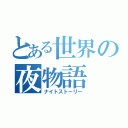 とある世界の夜物語
ナイトストーリー